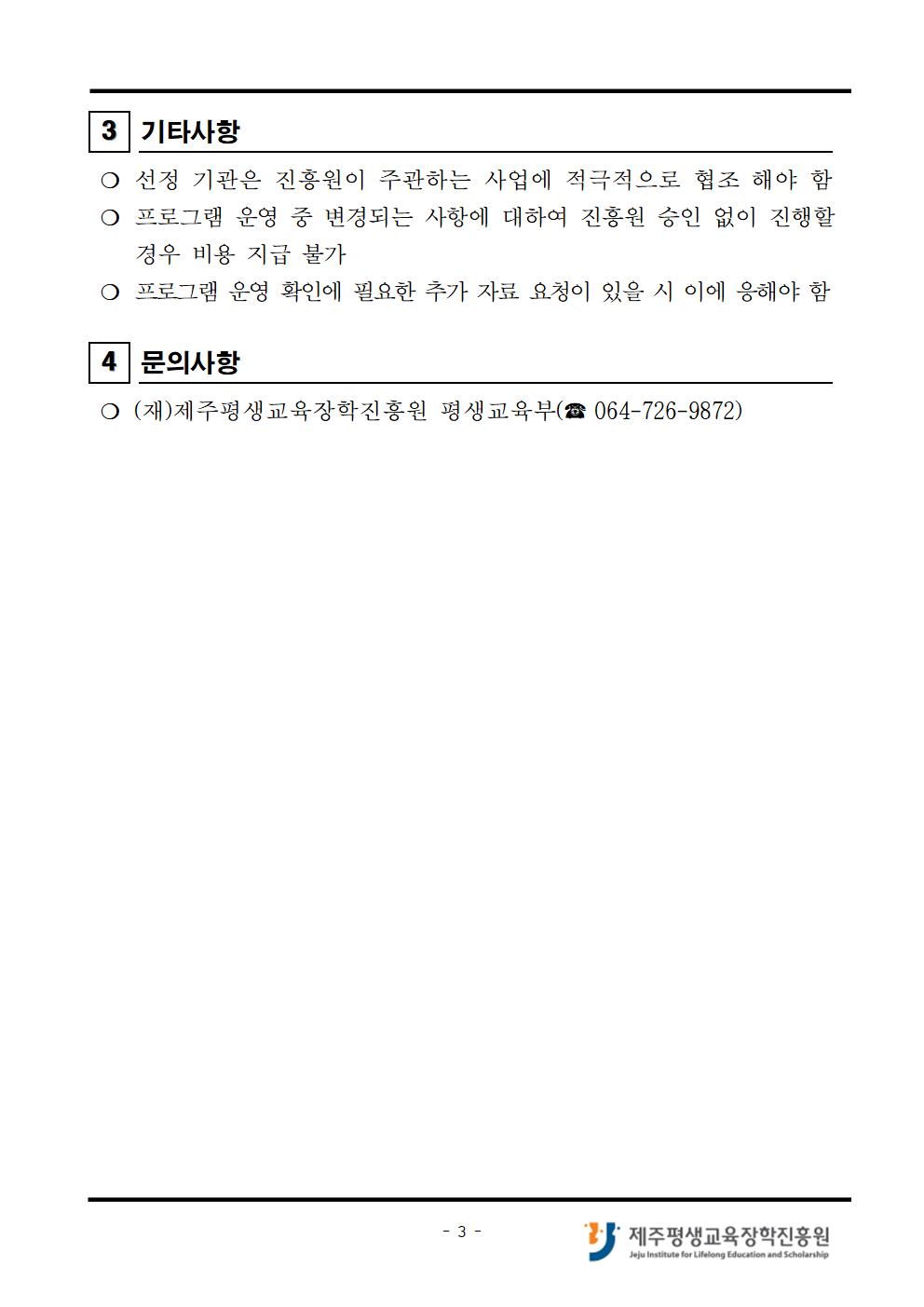 3 기타사항

❍ 선정 기관은 진흥원이 주관하는 사업에 적극적으로 협조 해야 함

❍ 프로그램 운영 중 변경되는 사항에 대하여 진흥원 승인 없이 진행할 경우 비용 지급 불가

❍ 프로그램 운영 확인에 필요한 추가 자료 요청이 있을 시 이에 응해야 함

4 문의사항

❍ (재)제주평생교육장학진흥원 평생교육부(☎ 064-726-9872)

- 3 -

제주평생교육장학진흥원
Jeju Institute for Lifelong Education and Scholarship